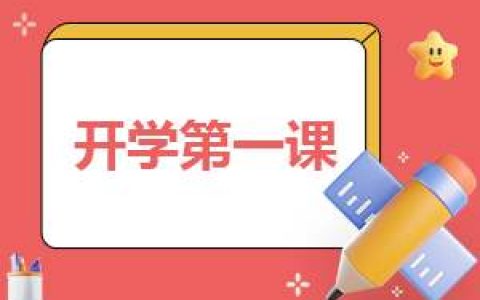 开学第一课